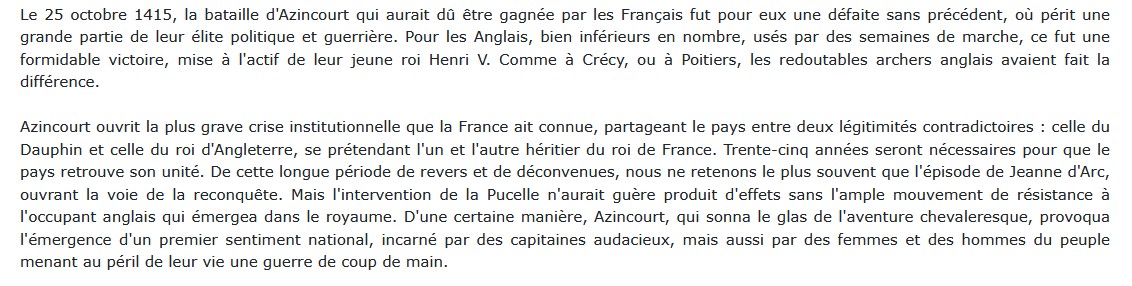 Le 25 octobre 1415, la bataille d'Azincourt qui aurait dû être gagnée par les Français fut pour eux une défaite sans précédent, où périt une grande partie de leur élite politique et guerrière. Pour les Anglais, bien inférieurs en nombre, usés par des semaines de marche, ce fut une formidable victoire, mise à l'actif de leur jeune roi Henri V. Comme à Crécy, ou à Poitiers, les redoutables archers anglais avaient fait la différence.

Azincourt ouvrit la plus grave crise institutionnelle que la France ait connue, partageant le pays entre deux légitimités contradictoires : celle du Dauphin et celle du roi d'Angleterre, se prétendant l'un et l'autre héritier du roi de France. Trente-cinq années seront nécessaires pour que le pays retrouve son unité. De cette longue période de revers et de déconvenues, nous ne retenons le plus souvent que l'épisode de Jeanne d'Arc, ouvrant la voie de la reconquête. Mais l'intervention de la Pucelle n'aurait guère produit d'effets sans l'ample mouvement de résistance à l'occupant anglais qui émergea dans le royaume. D'une certaine manière, Azincourt, qui sonna le glas de l'aventure chevaleresque, provoqua l'émergence d'un premier sentiment national, incarné par des capitaines audacieux, mais aussi par des femmes et des hommes du peuple menant au péril de leur vie une guerre de coup de main.